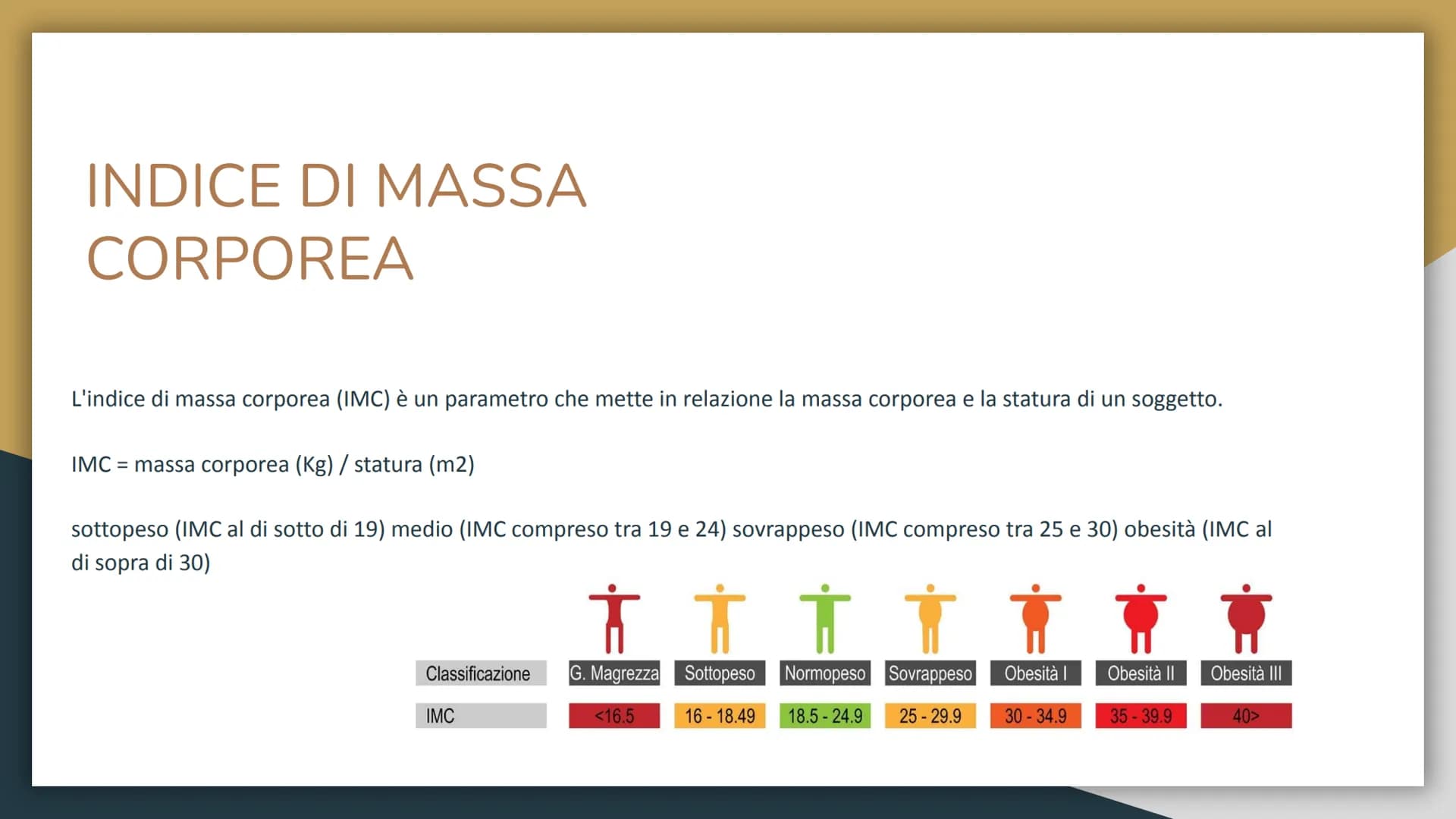 INDICE DI MASSA CORPOREA

L'indice di massa corporea (IMC) è un parametro che mette in relazione la massa corporea e la statura di un soggetto.

IMC = massa corporea (Kg) / statura (m2)

sottopeso (IMC al di sotto di 19) medio (IMC compreso tra 19 e 24) sovrappeso (IMC compreso tra 25 e 30) obesità (IMC al di sopra di 30)

| Classificazione | G. Magrezza | Sottopeso | Normopeso | Sovrappeso | Obesità I | Obesità II | Obesità III |
|---|---|---|---|---|---|---|---|
| IMC | <16.5 | 16 - 18.49 | 18.5 - 24.9 | 25 - 29.9 | 30 - 34.9 | 35 - 39.9 | 40> |